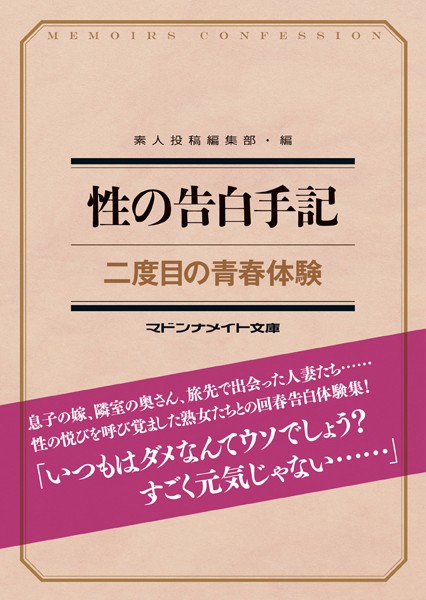 MEMOIRS CONFESSION

素人投稿編集部・編

性の告白手記

二度目の青春体験

マドンナメイト文庫

息子の嫁、隣室の奥さん、旅先で出会った人妻たち……
性の悦びを呼び覚ました熟女たちとの回春告白体験集！

「いつもはダメなんてウソでしょう？
すごく元気じゃない……」